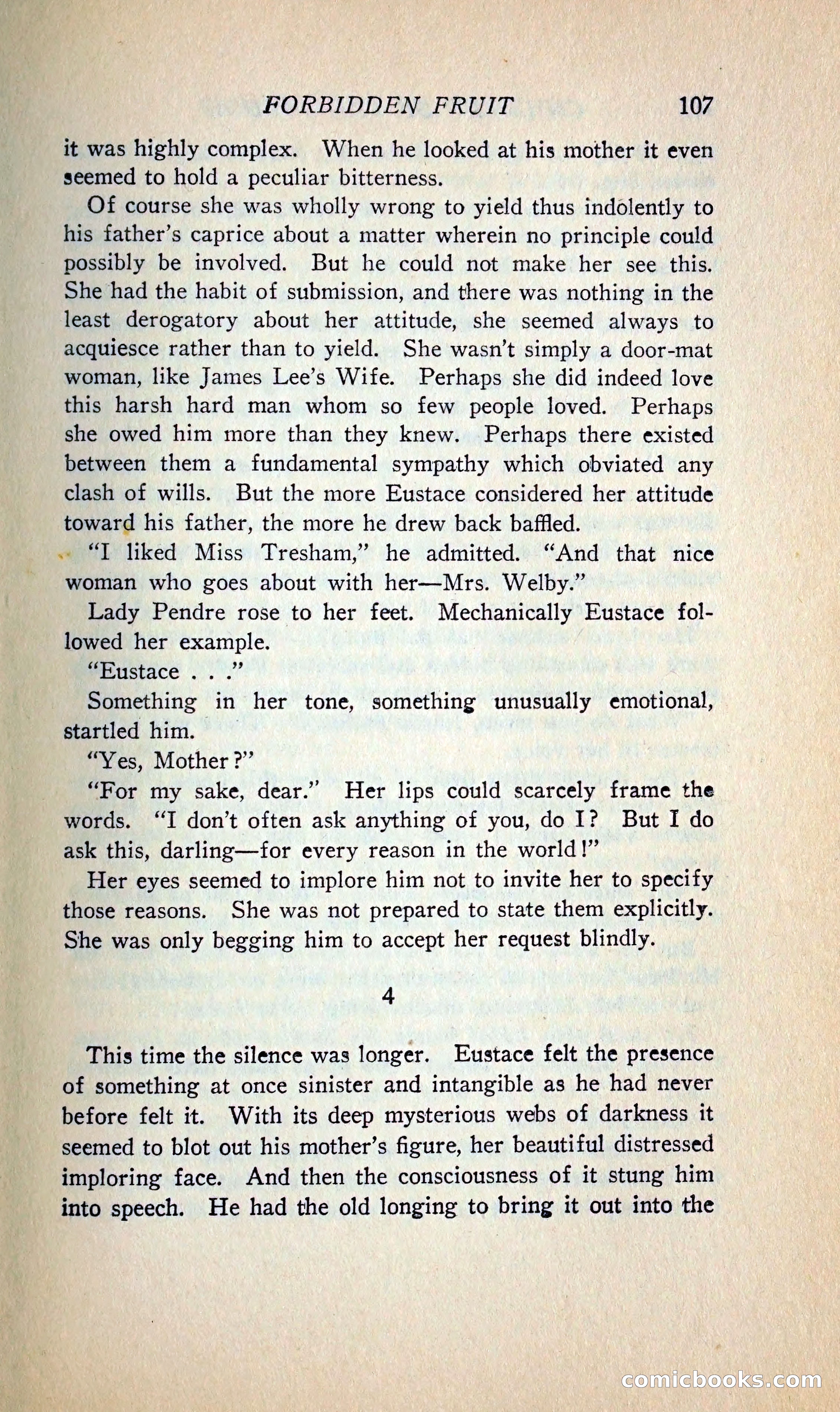 FORBIDDEN FRUIT 107

it was highly complex. When he looked at his mother it even seemed to hold a peculiar bitterness.

Of course she was wholly wrong to yield thus indolently to his father's caprice about a matter wherein no principle could possibly be involved. But he could not make her see this. She had the habit of submission, and there was nothing in the least derogatory about her attitude, she seemed always to acquiesce rather than to yield. She wasn't simply a door-mat woman, like James Lee's Wife. Perhaps she did indeed love this harsh hard man whom so few people loved. Perhaps she owed him more than they knew. Perhaps there existed between them a fundamental sympathy which obviated any clash of wills. But the more Eustace considered her attitude toward his father, the more he drew back baffled.

"I liked Miss Tresham," he admitted. "And that nice woman who goes about with her—Mrs. Welby."

Lady Pendre rose to her feet. Mechanically Eustace followed her example.

"Eustace . . ."

Something in her tone, something unusually emotional, startled him.

"Yes, Mother?"

"For my sake, dear." Her lips could scarcely frame the words. "I don't often ask anything of you, do I? But I do ask this, darling—for every reason in the world!"

Her eyes seemed to implore him not to invite her to specify those reasons. She was not prepared to state them explicitly. She was only begging him to accept her request blindly.

4

This time the silence was longer. Eustace felt the presence of something at once sinister and intangible as he had never before felt it. With its deep mysterious webs of darkness it seemed to blot out his mother's figure, her beautiful distressed imploring face. And then the consciousness of it stung him into speech. He had the old longing to bring it out into the

comicbooks.com